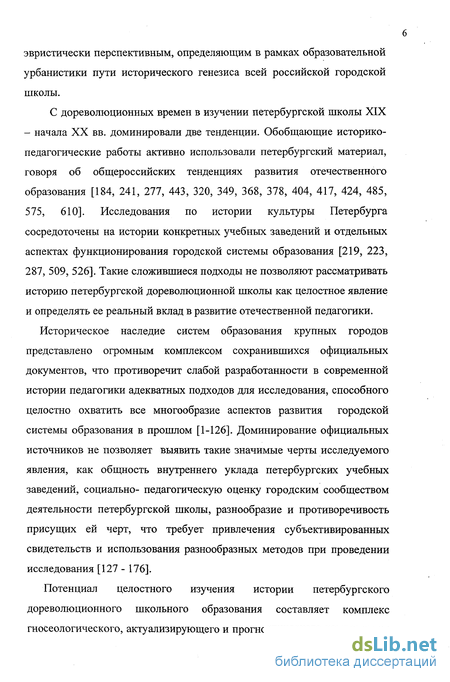 6

эвристически перспективным, определяющим в рамках образовательной урбанистики пути исторического генезиса всей российской городской школы.

С дореволюционных времен в изучении петербургской школы XIX – начала XX вв. доминировали две тенденции. Обобщающие историко-педагогические работы активно использовали петербургский материал, говоря об общероссийских тенденциях развития отечественного образования [184, 241, 277, 443, 320, 349, 368, 378, 404, 417, 424, 485, 575, 610]. Исследования по истории культуры Петербурга сосредоточены на истории конкретных учебных заведений и отдельных аспектах функционирования городской системы образования [219, 223, 287, 509, 526]. Такие сложившиеся подходы не позволяют рассматривать историю петербургской дореволюционной школы как целостное явление и определять ее реальный вклад в развитие отечественной педагогики.

Историческое наследие систем образования крупных городов представлено огромным комплексом сохранившихся официальных документов, что противоречит слабой разработанности в современной истории педагогики адекватных подходов для исследования, способного целостно охватить все многообразие аспектов развития городской системы образования в прошлом [1-126]. Доминирование официальных источников не позволяет выявить такие значимые черты исследуемого явления, как общность внутреннего уклада петербургских учебных заведений, социально- педагогическую оценку городским сообществом деятельности петербургской школы, разнообразие и противоречивость присущих ей черт, что требует привлечения субъективированных свидетельств и использования разнообразных методов при проведении исследования [127 - 176].

Потенциал целостного изучения истории петербургского дореволюционного школьного образования составляет комплекс гносеологического, актуализирующего и прогн

dsLib.net
библиотека диссертаций